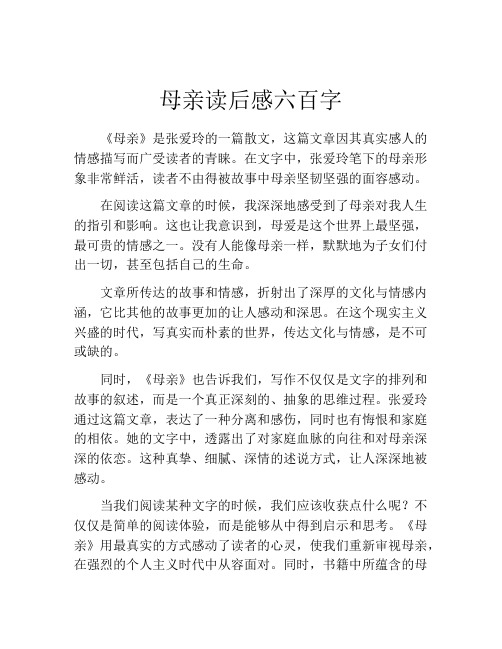 母亲读后感六百字

《母亲》是张爱玲的一篇散文，这篇文章因其真实感人的情感描写而广受读者的青睐。在文字中，张爱玲笔下的母亲形象非常鲜活，读者不由得被故事中母亲坚韧坚强的面容感动。

在阅读这篇文章的时候，我深深地感受到了母亲对我人生的指引和影响。这也让我意识到，母爱是这个世界上最坚强，最可贵的情感之一。没有人能像母亲一样，默默地为子女们付出一切，甚至包括自己的生命。

文章所传达的故事和情感，折射出了深厚的文化与情感内涵，它比其他的故事更加的让人感动和深思。在这个现实主义兴盛的时代，写真实而朴素的世界，传达文化与情感，是不可或缺的。

同时，《母亲》也告诉我们，写作不仅仅是文字的排列和故事的叙述，而是一个真正深刻的、抽象的思维过程。张爱玲通过这篇文章，表达了一种分离和感伤，同时也有悔恨和家庭的相依。她的文字中，透露出了对家庭血脉的向往和对母亲深深的依恋。这种真挚、细腻、深情的述说方式，让人深深地被感动。

当我们阅读某种文字的时候，我们应该收获点什么呢？不仅仅是简单的阅读体验，而是能够从中得到启示和思考。《母亲》用最真实的方式感动了读者的心灵，使我们重新审视母亲，在强烈的个人主义时代中从容面对。同时，书籍中所蕴含的母